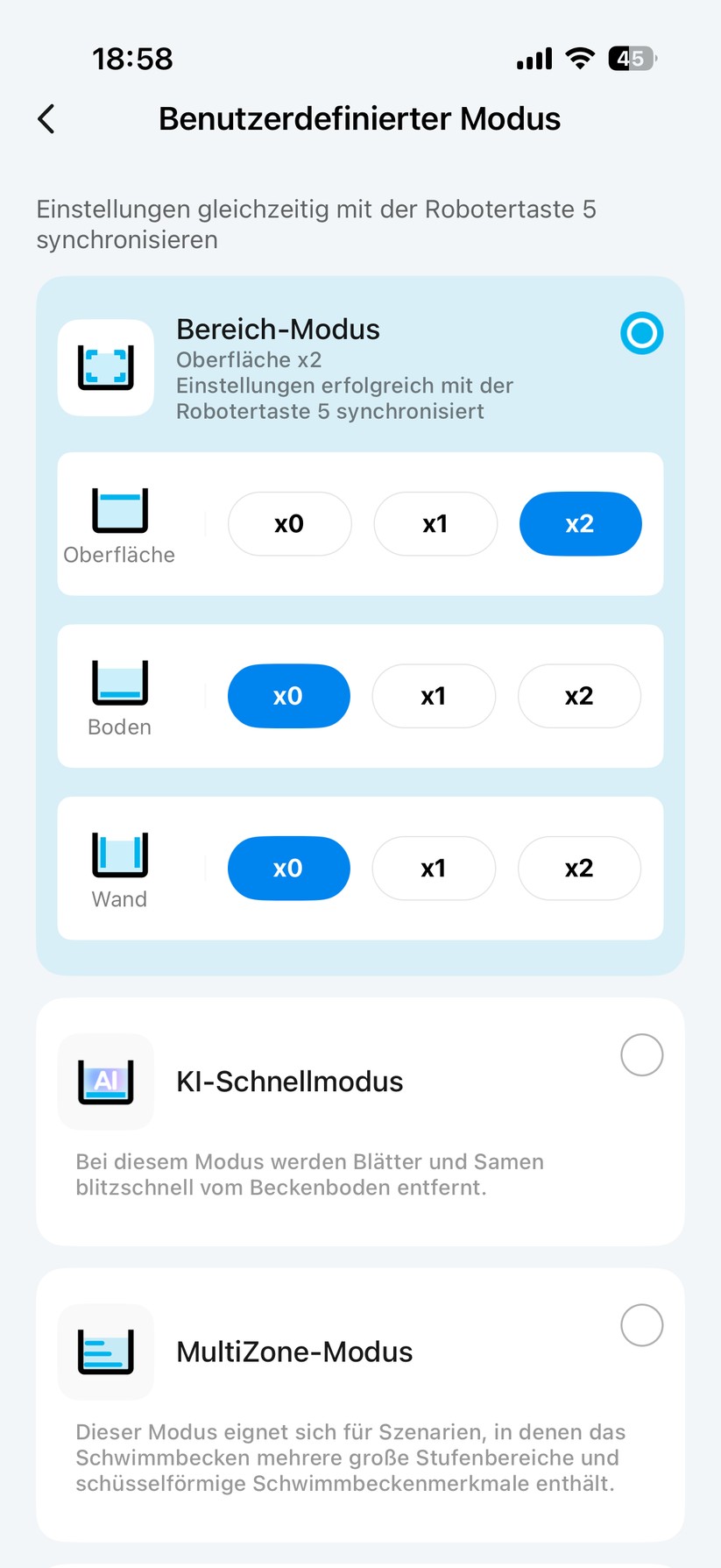 18:58

45

Benutzerdefinierter Modus

Einstellungen gleichzeitig mit der Robotertaste 5 synchronisieren

Bereich-Modus
Oberfläche x2
Einstellungen erfolgreich mit der Robotertaste 5 synchronisiert

Oberfläche
x0
x1
x2

Boden
x0
x1
x2

Wand
x0
x1
x2

AI
KI-Schnellmodus

Bei diesem Modus werden Blätter und Samen blitzschnell vom Beckenboden entfernt.

MultiZone-Modus

Dieser Modus eignet sich für Szenarien, in denen das Schwimmbecken mehrere große Stufenbereiche und schüsselförmige Schwimmbeckenmerkmale enthält.